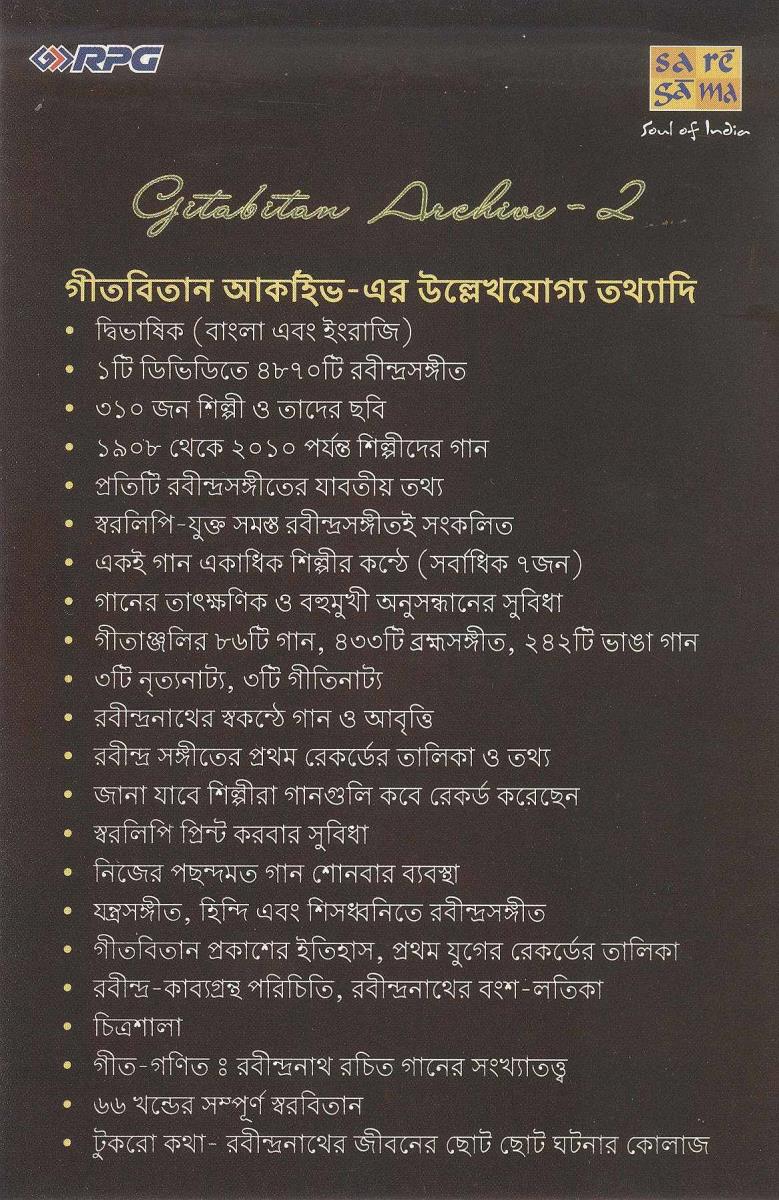 RPG

sa re
ga ma
Soul of India

Gitabitan Archive - 2

গীতবিতান আর্কাইভ-এর উল্লেখযোগ্য তথ্যাদি

• দ্বিভাষিক (বাংলা এবং ইংরাজি)
• ১টি ডিভিডিতে ৪৮৭০টি রবীন্দ্রসঙ্গীত
• ৩১০ জন শিল্পী ও তাদের ছবি
• ১৯০৮ থেকে ২০১০ পর্যন্ত শিল্পীদের গান
• প্রতিটি রবীন্দ্রসঙ্গীতের যাবতীয় তথ্য
• স্বরলিপি-যুক্ত সমস্ত রবীন্দ্রসঙ্গীতই সংকলিত
• একই গান একাধিক শিল্পীর কন্ঠে (সর্বাধিক ৭জন)
• গানের তাৎক্ষণিক ও বহুমুখী অনুসন্ধানের সুবিধা
• গীতাঞ্জলির ৮৬টি গান, ৪৩৩টি ব্রহ্মসঙ্গীত, ২৪২টি ভাঙা গান
• ৩টি নৃত্যনাট্য, ৩টি গীতিনাট্য
• রবীন্দ্রনাথের স্বকন্ঠে গান ও আবৃত্তি
• রবীন্দ্র সঙ্গীতের প্রথম রেকর্ডের তালিকা ও তথ্য
• জানা যাবে শিল্পীরা গানগুলি কবে রেকর্ড করেছেন
• স্বরলিপি প্রিন্ট করবার সুবিধা
• নিজের পছন্দমত গান শোনবার ব্যবস্থা
• যন্ত্রসঙ্গীত, হিন্দি এবং শিসধ্বনিতে রবীন্দ্রসঙ্গীত
• গীতবিতান প্রকাশের ইতিহাস, প্রথম যুগের রেকর্ডের তালিকা
• রবীন্দ্র-কাব্যগ্রন্থ পরিচিতি, রবীন্দ্রনাথের বংশ-লতিকা
• চিত্রশালা
• গীত-গণিত ঃ রবীন্দ্রনাথ রচিত গানের সংখ্যাতত্ত্ব
• ৬৬ খন্ডের সম্পূর্ণ স্বরবিতান
• টুকরো কথা- রবীন্দ্রনাথের জীবনের ছোট ছোট ঘটনার কোলাজ